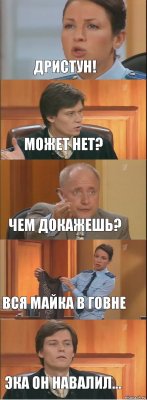 ДРИСТУН!

МОЖЕТ НЕТ?

ЧЕМ ДОКАЖЕШЬ?

ВСЯ МАЙКА В ГОВНЕ

ЭКА ОН НАВАЛИЛ...